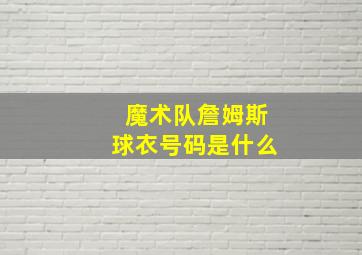 魔术队詹姆斯
球衣号码是什么